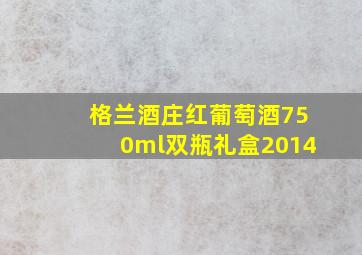 格兰酒庄红葡萄酒750ml双瓶礼盒2014